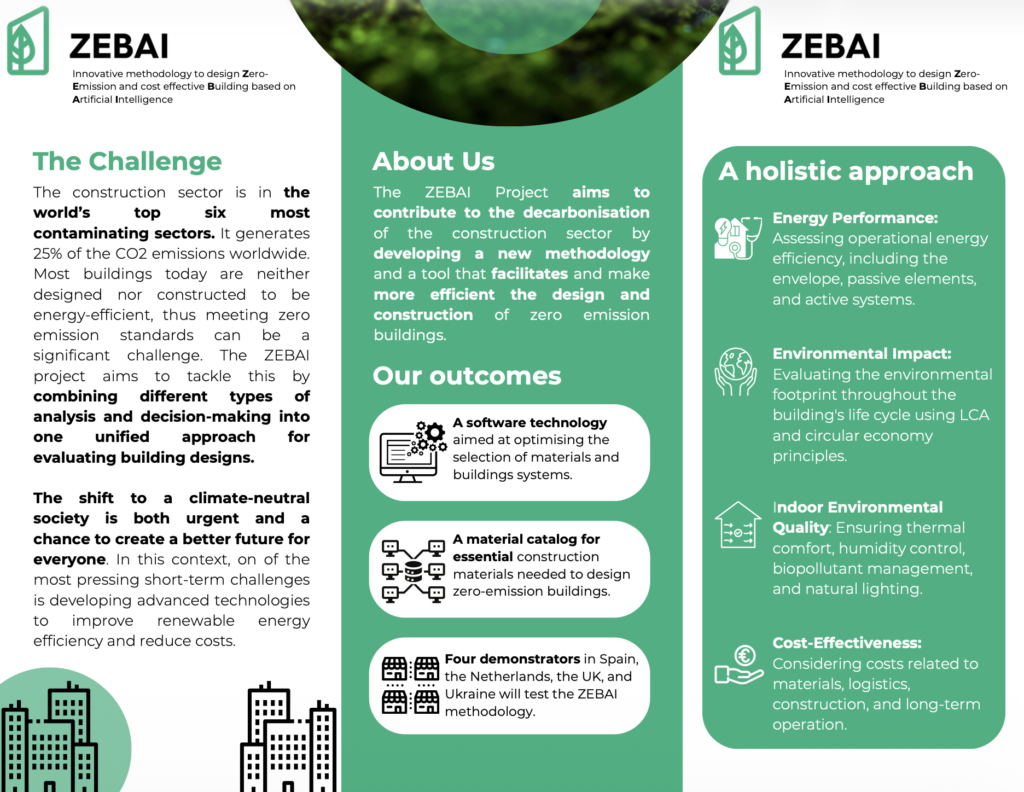 ZEBAI
Innovative methodology to design Zero-Emission and cost effective Building based on Artificial Intelligence

The Challenge
The construction sector is in the world's top six most contaminating sectors. It generates 25% of the CO2 emissions worldwide. Most buildings today are neither designed nor constructed to be energy-efficient, thus meeting zero emission standards can be a significant challenge. The ZEBAI project aims to tackle this by combining different types of analysis and decision-making into one unified approach for evaluating building designs.

The shift to a climate-neutral society is both urgent and a chance to create a better future for everyone. In this context, on of the most pressing short-term challenges is developing advanced technologies to improve renewable energy efficiency and reduce costs.

About Us
The ZEBAI Project aims to contribute to the decarbonisation of the construction sector by developing a new methodology and a tool that facilitates and make more efficient the design and construction of zero emission buildings.

Our outcomes
A software technology aimed at optimising the selection of materials and buildings systems.

A material catalog for essential construction materials needed to design zero-emission buildings.

Four demonstrators in Spain, the Netherlands, the UK, and Ukraine will test the ZEBAI methodology.

ZEBAI
Innovative methodology to design Zero-Emission and cost effective Building based on Artificial Intelligence

A holistic approach
Energy Performance: Assessing operational energy efficiency, including the envelope, passive elements, and active systems.

Environmental Impact: Evaluating the environmental footprint throughout the building's life cycle using LCA and circular economy principles.

Indoor Environmental Quality: Ensuring thermal comfort, humidity control, biopollutant management, and natural lighting.

Cost-Effectiveness: Considering costs related to materials, logistics, construction, and long-term operation.